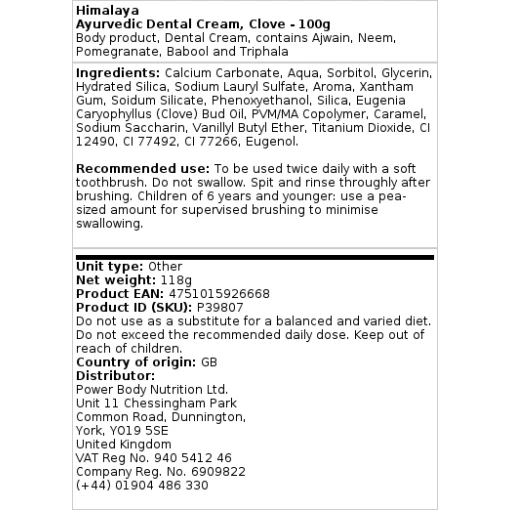 Himalaya
Ayurvedic Dental Cream, Clove - 100g
Body product, Dental Cream, contains Ajwain, Neem, Pomegranate, Babool and Triphala

Ingredients: Calcium Carbonate, Aqua, Sorbitol, Glycerin, Hydrated Silica, Sodium Lauryl Sulfate, Aroma, Xantham Gum, Soidum Silicate, Phenoxyethanol, Silica, Eugenia Caryophyllus (Clove) Bud Oil, PVM/MA Copolymer, Caramel, Sodium Saccharin, Vanillyl Butyl Ether, Titanium Dioxide, CI 12490, CI 77492, CI 77266, Eugenol.

Recommended use: To be used twice daily with a soft toothbrush. Do not swallow. Spit and rinse throughly after brushing. Children of 6 years and younger: use a pea-sized amount for supervised brushing to minimise swallowing.

Unit type: Other
Net weight: 118g
Product EAN: 4751015926668
Product ID (SKU): P39807
Do not use as a substitute for a balanced and varied diet. Do not exceed the recommended daily dose. Keep out of reach of children.
Country of origin: GB
Distributor:
Power Body Nutrition Ltd.
Unit 11 Chessingham Park
Common Road, Dunnington,
York, YO19 5SE
United Kingdom
VAT Reg No. 940 5412 46
Company Reg. No. 6909822
(+44) 01904 486 330